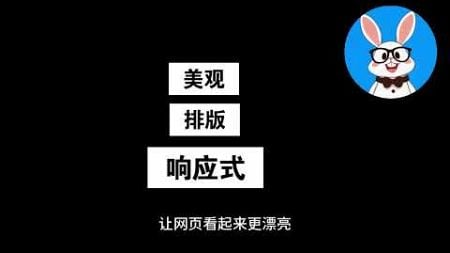 美观

排版

响应式

让网页看起来更漂亮